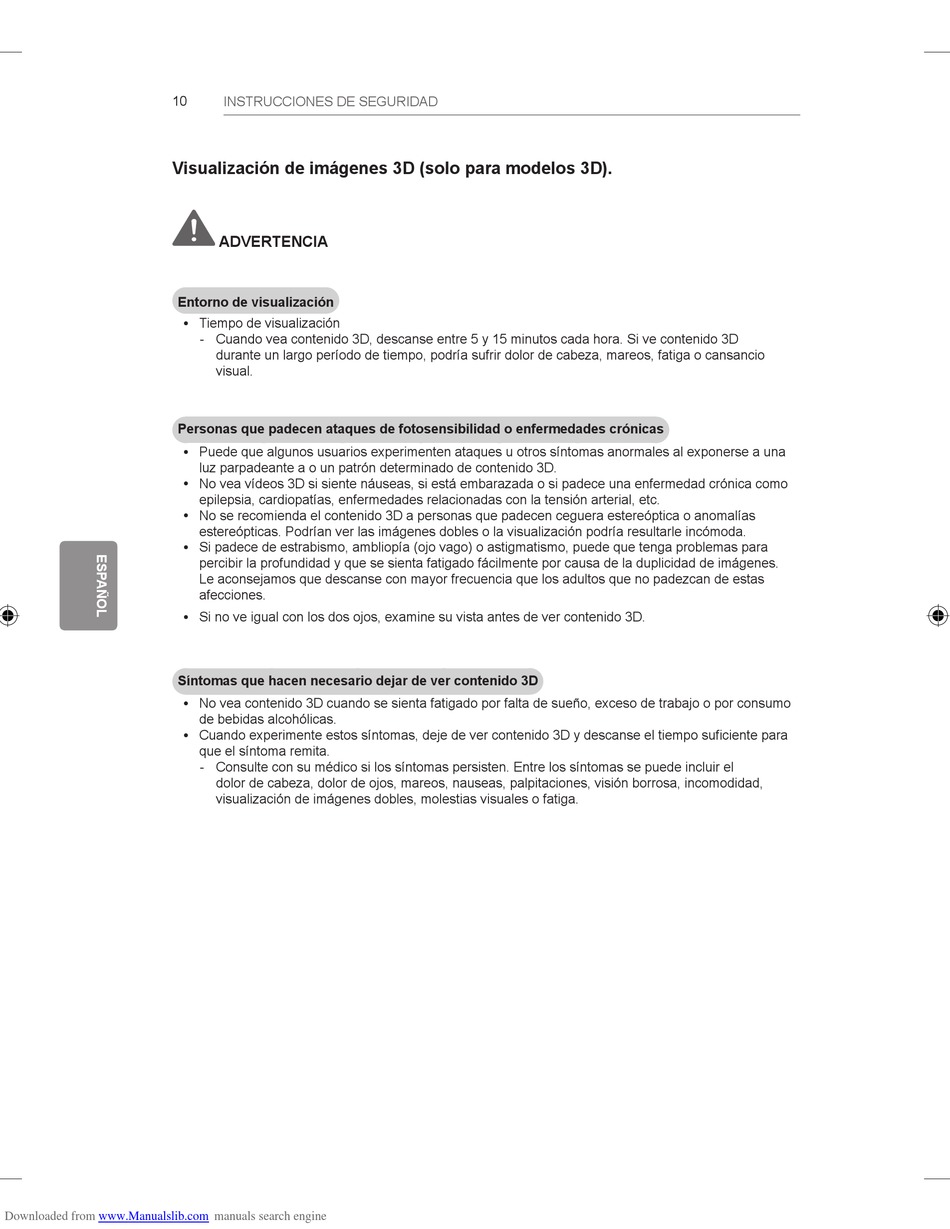 10 INSTRUCCIONES DE SEGURIDAD

Visualización de imágenes 3D (solo para modelos 3D).

ADVERTENCIA

Entorno de visualización

• Tiempo de visualización
- Cuando vea contenido 3D, descanse entre 5 y 15 minutos cada hora. Si ve contenido 3D durante un largo período de tiempo, podría sufrir dolor de cabeza, mareos, fatiga o cansancio visual.

Personas que padecen ataques de fotosensibilidad o enfermedades crónicas

• Puede que algunos usuarios experimenten ataques u otros síntomas anormales al exponerse a una luz parpadeante a o un patrón determinado de contenido 3D.
• No vea vídeos 3D si siente náuseas, si está embarazada o si padece una enfermedad crónica como epilepsia, cardiopatías, enfermedades relacionadas con la tensión arterial, etc.
• No se recomienda el contenido 3D a personas que padecen ceguera estereóptica o anomalías estereópticas. Podrían ver las imágenes dobles o la visualización podría resultarle incómoda.
• Si padece de estrabismo, ambliopía (ojo vago) o astigmatismo, puede que tenga problemas para percibir la profundidad y que se sienta fatigado fácilmente por causa de la duplicidad de imágenes. Le aconsejamos que descanse con mayor frecuencia que los adultos que no padezcan de estas afecciones.
• Si no ve igual con los dos ojos, examine su vista antes de ver contenido 3D.

Síntomas que hacen necesario dejar de ver contenido 3D

• No vea contenido 3D cuando se sienta fatigado por falta de sueño, exceso de trabajo o por consumo de bebidas alcohólicas.
• Cuando experimente estos síntomas, deje de ver contenido 3D y descanse el tiempo suficiente para que el síntoma remita.
- Consulte con su médico si los síntomas persisten. Entre los síntomas se puede incluir el dolor de cabeza, dolor de ojos, mareos, nauseas, palpitaciones, visión borrosa, incomodidad, visualización de imágenes dobles, molestias visuales o fatiga.

ESPAÑOL

Downloaded from www.Manualslib.com manuals search engine